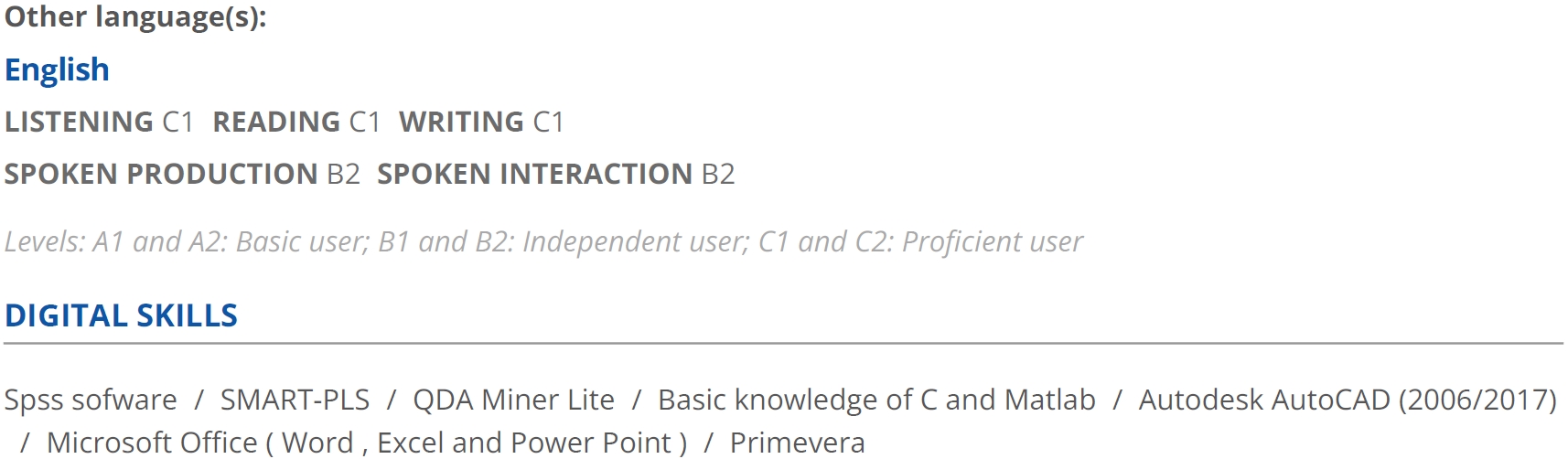 Other language(s):

English

LISTENING C1 READING C1 WRITING C1

SPOKEN PRODUCTION B2 SPOKEN INTERACTION B2

Levels: A1 and A2: Basic user; B1 and B2: Independent user; C1 and C2: Proficient user

DIGITAL SKILLS

Spss sofware / SMART-PLS / QDA Miner Lite / Basic knowledge of C and Matlab / Autodesk AutoCAD (2006/2017) / Microsoft Office ( Word , Excel and Power Point ) / Primevera